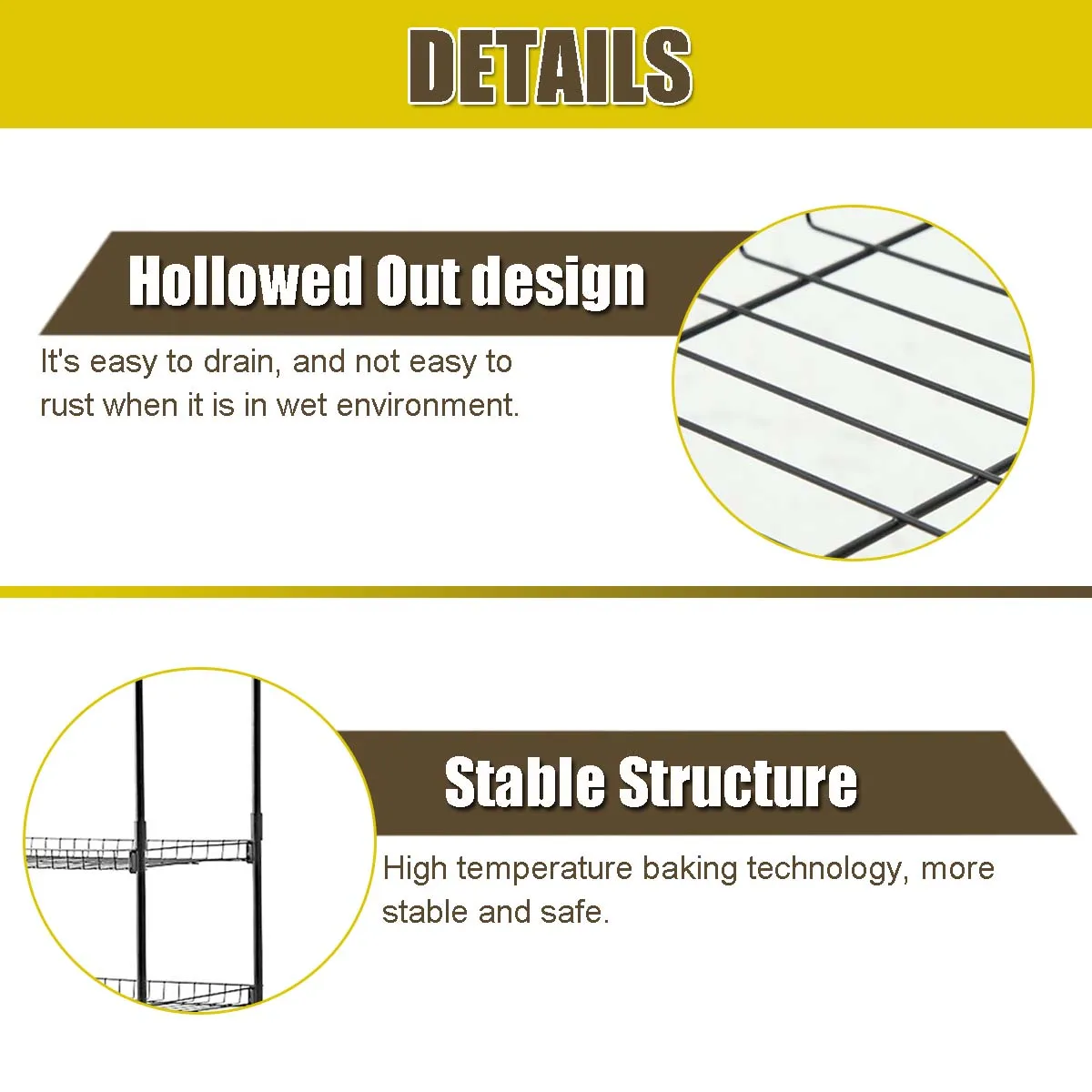 DETAILS

Hollowed Out design

It's easy to drain, and not easy to rust when it is in wet environment.

Stable Structure

High temperature baking technology, more stable and safe.